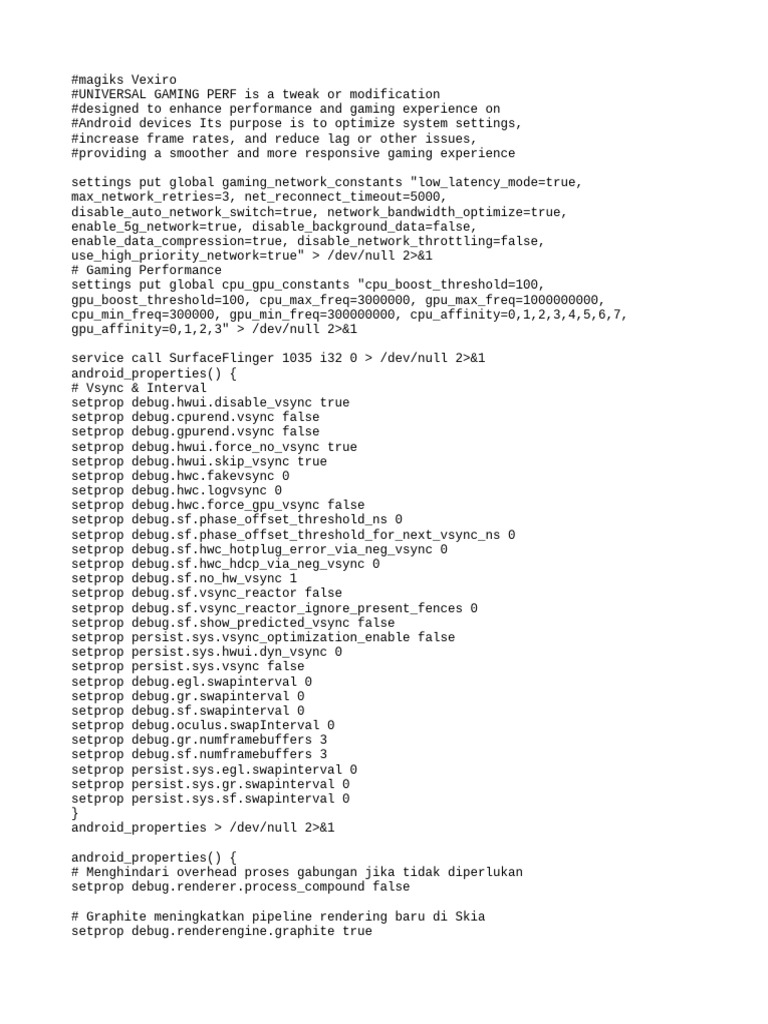 #magiks Vexiro
#UNIVERSAL GAMING PERF is a tweak or modification
#designed to enhance performance and gaming experience on
#Android devices Its purpose is to optimize system settings,
#increase frame rates, and reduce lag or other issues,
#providing a smoother and more responsive gaming experience

settings put global gaming_network_constants "low_latency_mode=true, max_network_retries=3, net_reconnect_timeout=5000, disable_auto_network_switch=true, network_bandwidth_optimize=true, enable_5g_network=true, disable_background_data=false, enable_data_compression=true, disable_network_throttling=false, use_high_priority_network=true" > /dev/null 2>&1
# Gaming Performance
settings put global cpu_gpu_constants "cpu_boost_threshold=100, gpu_boost_threshold=100, cpu_max_freq=3000000, gpu_max_freq=1000000000, cpu_min_freq=300000, gpu_min_freq=300000000, cpu_affinity=0,1,2,3,4,5,6,7, gpu_affinity=0,1,2,3" > /dev/null 2>&1

service call SurfaceFlinger 1035 i32 0 > /dev/null 2>&1
android_properties() {
# Vsync & Interval
setprop debug.hwui.disable_vsync true
setprop debug.cpurend.vsync false
setprop debug.gpurend.vsync false
setprop debug.hwui.force_no_vsync true
setprop debug.hwui.skip_vsync true
setprop debug.hwc.fakevsync 0
setprop debug.hwc.logvsync 0
setprop debug.hwc.force_gpu_vsync false
setprop debug.sf.phase_offset_threshold_ns 0
setprop debug.sf.phase_offset_threshold_for_next_vsync_ns 0
setprop debug.sf.hwc_hotplug_error_via_neg_vsync 0
setprop debug.sf.hwc_hdcp_via_neg_vsync 0
setprop debug.sf.no_hw_vsync 1
setprop debug.sf.vsync_reactor false
setprop debug.sf.vsync_reactor_ignore_present_fences 0
setprop debug.sf.show_predicted_vsync false
setprop persist.sys.vsync_optimization_enable false
setprop persist.sys.hwui.dyn_vsync 0
setprop persist.sys.vsync false
setprop debug.egl.swapinterval 0
setprop debug.gr.swapinterval 0
setprop debug.sf.swapinterval 0
setprop debug.oculus.swapInterval 0
setprop debug.gr.numframebuffers 3
setprop debug.sf.numframebuffers 3
setprop persist.sys.egl.swapinterval 0
setprop persist.sys.gr.swapinterval 0
setprop persist.sys.sf.swapinterval 0
}
android_properties > /dev/null 2>&1

android_properties() {
# Menghindari overhead proses gabungan jika tidak diperlukan
setprop debug.renderer.process_compound false

# Graphite meningkatkan pipeline rendering baru di Skia
setprop debug.renderengine.graphite true